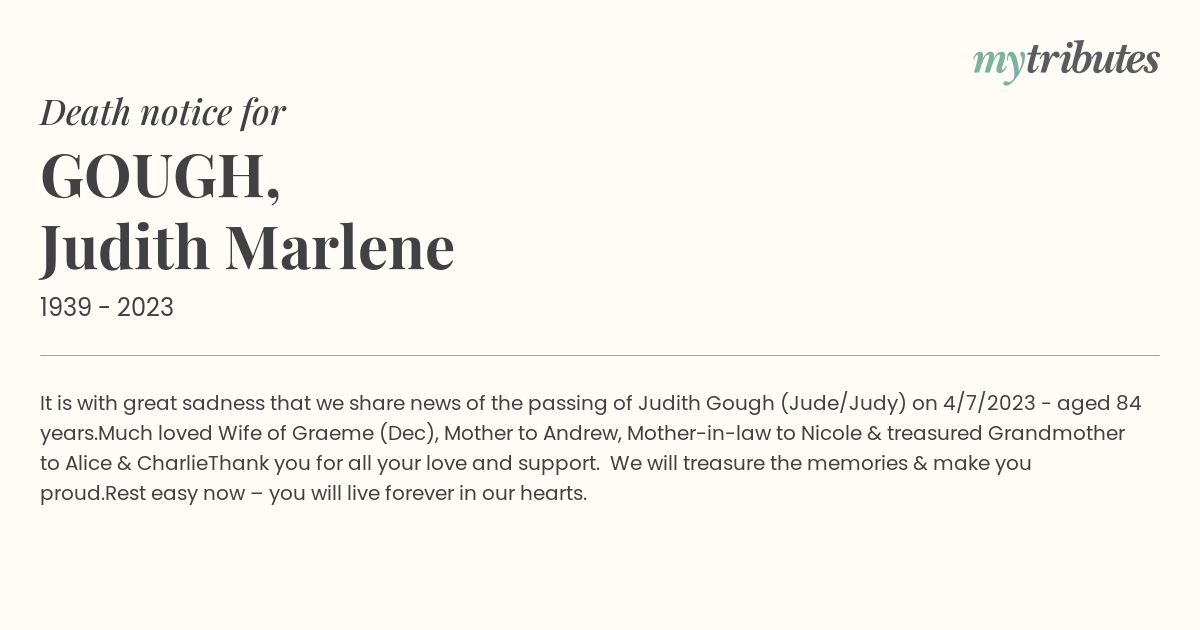 mytributes

Death notice for

GOUGH,
Judith Marlene

1939 - 2023

It is with great sadness that we share news of the passing of Judith Gough (Jude/Judy) on 4/7/2023 - aged 84 years.Much loved Wife of Graeme (Dec), Mother to Andrew, Mother-in-law to Nicole & treasured Grandmother to Alice & CharlieThank you for all your love and support.  We will treasure the memories & make you proud.Rest easy now – you will live forever in our hearts.